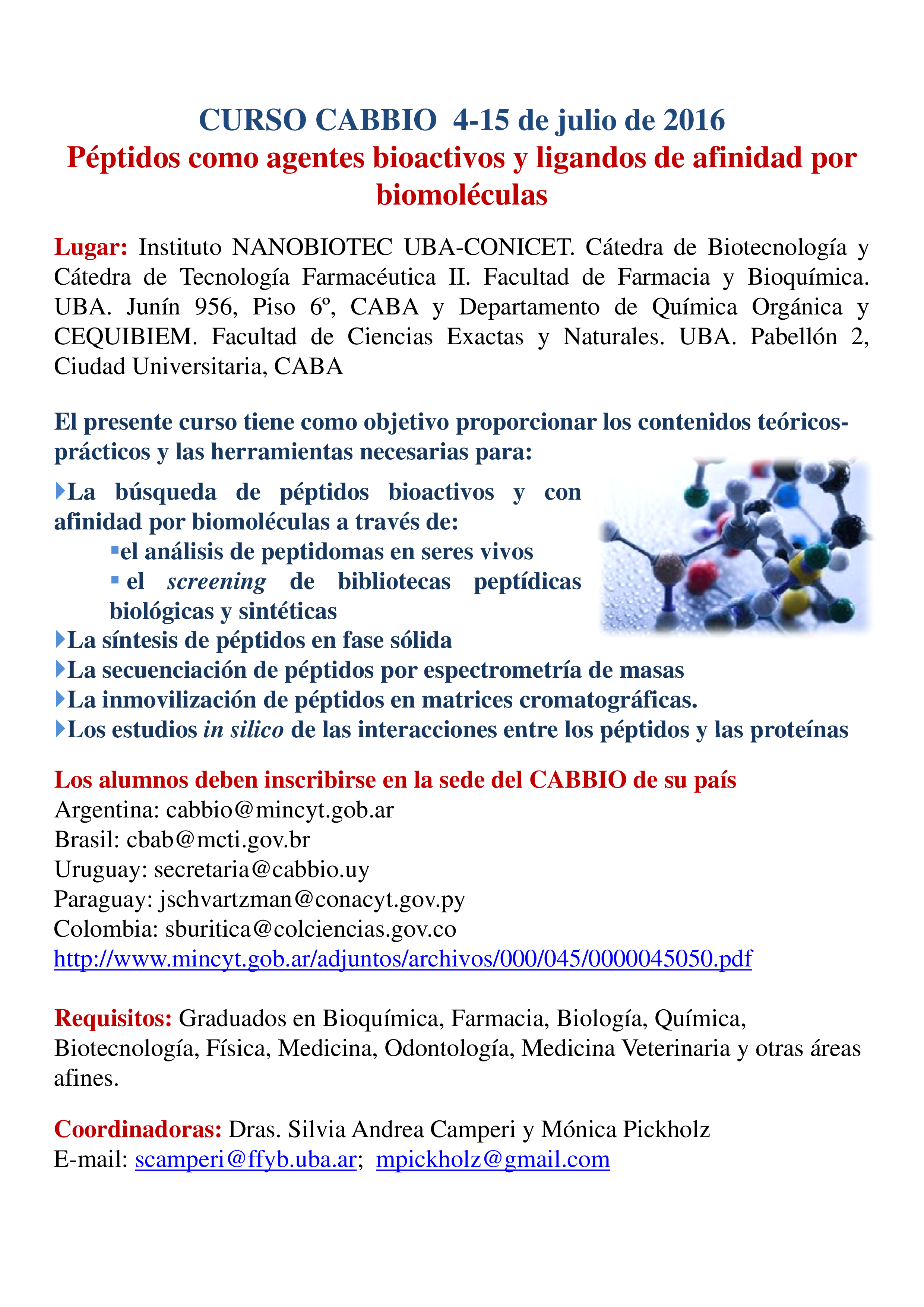 CURSO CABBIO 4-15 de julio de 2016
Péptidos como agentes bioactivos y ligandos de afinidad por biomoléculas

Lugar: Instituto NANOBIOTEC UBA-CONICET. Cátedra de Biotecnología y Cátedra de Tecnología Farmacéutica II. Facultad de Farmacia y Bioquímica. UBA. Junín 956, Piso 6º, CABA y Departamento de Química Orgánica y CEQUIBIEM. Facultad de Ciencias Exactas y Naturales. UBA. Pabellón 2, Ciudad Universitaria, CABA

El presente curso tiene como objetivo proporcionar los contenidos teóricos-prácticos y las herramientas necesarias para:

La búsqueda de péptidos bioactivos y con afinidad por biomoléculas a través de:
el análisis de peptidomas en seres vivos
el screening de bibliotecas peptídicas biológicas y sintéticas
La síntesis de péptidos en fase sólida
La secuenciación de péptidos por espectrometría de masas
La inmovilización de péptidos en matrices cromatográficas.
Los estudios in silico de las interacciones entre los péptidos y las proteínas

Los alumnos deben inscribirse en la sede del CABBIO de su país
Argentina: cabbio@mincyt.gob.ar
Brasil: cbab@mcti.gov.br
Uruguay: secretaria@cabbio.uy
Paraguay: jschvartzman@conacyt.gov.py
Colombia: sburitica@colciencias.gov.co
http://www.mincyt.gob.ar/adjuntos/archivos/000/045/0000045050.pdf

Requisitos: Graduados en Bioquímica, Farmacia, Biología, Química, Biotecnología, Física, Medicina, Odontología, Medicina Veterinaria y otras áreas afines.

Coordinadoras: Dras. Silvia Andrea Camperi y Mónica Pickholz
E-mail: scamperi@ffyb.uba.ar; mpickholz@gmail.com